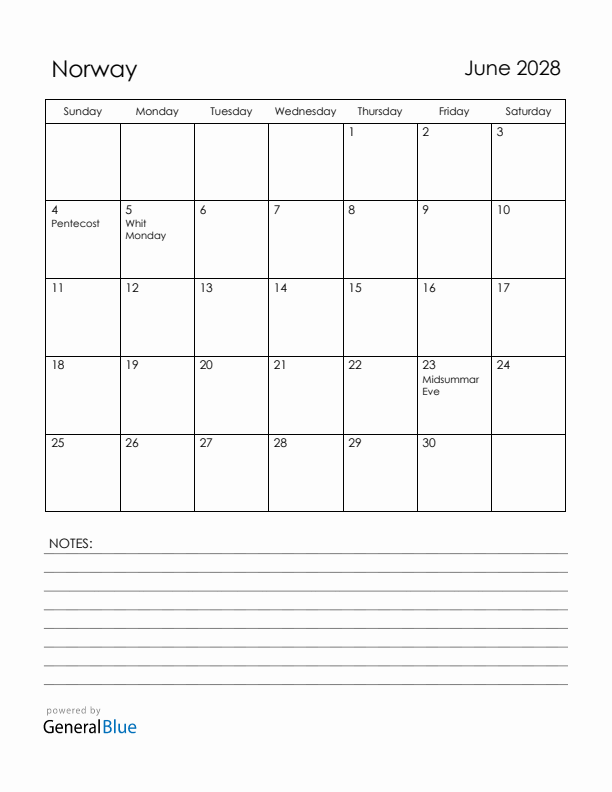 Norway

June 2028

| Sunday | Monday | Tuesday | Wednesday | Thursday | Friday | Saturday |
|---|---|---|---|---|---|---|
| | | | | 1 | 2 | 3 |
| 4 Pentecost | 5 Whit Monday | 6 | 7 | 8 | 9 | 10 |
| 11 | 12 | 13 | 14 | 15 | 16 | 17 |
| 18 | 19 | 20 | 21 | 22 | 23 Midsummar Eve | 24 |
| 25 | 26 | 27 | 28 | 29 | 30 | |

NOTES:

powered by
GeneralBlue